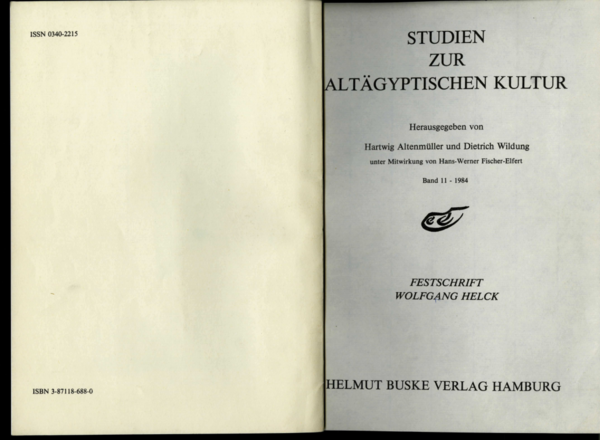 ISSN 0340-2215

ISBN 3-87118-688-0

STUDIEN
ZUR
ALTÄGYPTISCHEN KULTUR

Herausgegeben von

Hartwig Altenmüller und Dietrich Wildung

unter Mitwirkung von Hans-Werner Fischer-Elfert

Band 11 - 1984

FESTSCHRIFT
WOLFGANG HELCK

HELMUT BUSKE VERLAG HAMBURG